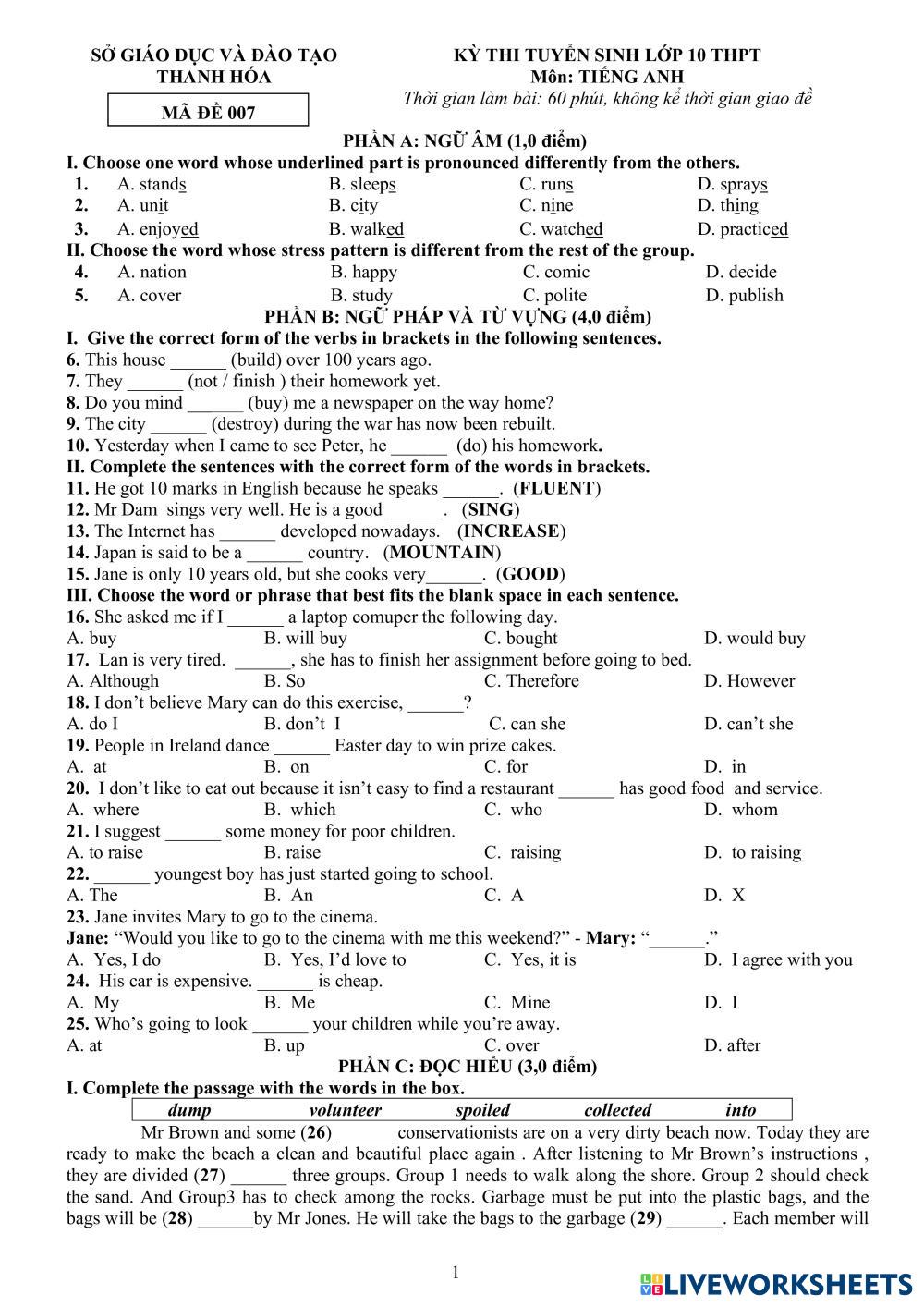 SỞ GIÁO DỤC VÀ ĐÀO TẠO
THANH HÓA

MÃ ĐỀ 007

KỲ THI TUYỂN SINH LỚP 10 THPT
Môn: TIẾNG ANH
Thời gian làm bài: 60 phút, không kể thời gian giao đề

PHẦN A: NGỮ ÂM (1,0 điểm)
I. Choose one word whose underlined part is pronounced differently from the others.

| 1. | A. stands | B. sleeps | C. runs | D. sprays |
|---|---|---|---|---|
| 2. | A. unit | B. city | C. nine | D. thing |
| 3. | A. enjoyed | B. walked | C. watched | D. practiced |

II. Choose the word whose stress pattern is different from the rest of the group.

| 4. | A. nation | B. happy | C. comic | D. decide |
|---|---|---|---|---|
| 5. | A. cover | B. study | C. polite | D. publish |

PHẦN B: NGỮ PHÁP VÀ TỪ VỰNG (4,0 điểm)
I. Give the correct form of the verbs in brackets in the following sentences.
6. This house ______ (build) over 100 years ago.
7. They ______ (not / finish ) their homework yet.
8. Do you mind ______ (buy) me a newspaper on the way home?
9. The city ______ (destroy) during the war has now been rebuilt.
10. Yesterday when I came to see Peter, he ______ (do) his homework.
II. Complete the sentences with the correct form of the words in brackets.
11. He got 10 marks in English because he speaks ______. (FLUENT)
12. Mr Dam sings very well. He is a good ______. (SING)
13. The Internet has ______ developed nowadays. (INCREASE)
14. Japan is said to be a ______ country. (MOUNTAIN)
15. Jane is only 10 years old, but she cooks very______. (GOOD)
III. Choose the word or phrase that best fits the blank space in each sentence.
16. She asked me if I ______ a laptop comuper the following day.
A. buy B. will buy C. bought D. would buy
17. Lan is very tired. ______, she has to finish her assignment before going to bed.
A. Although B. So C. Therefore D. However
18. I don’t believe Mary can do this exercise, ______?
A. do I B. don’t I C. can she D. can’t she
19. People in Ireland dance ______ Easter day to win prize cakes.
A. at B. on C. for D. in
20. I don’t like to eat out because it isn’t easy to find a restaurant ______ has good food and service.
A. where B. which C. who D. whom
21. I suggest ______ some money for poor children.
A. to raise B. raise C. raising D. to raising
22. ______ youngest boy has just started going to school.
A. The B. An C. A D. X
23. Jane invites Mary to go to the cinema.
Jane: “Would you like to go to the cinema with me this weekend?” - Mary: “______.”
A. Yes, I do B. Yes, I’d love to C. Yes, it is D. I agree with you
24. His car is expensive. ______ is cheap.
A. My B. Me C. Mine D. I
25. Who’s going to look ______ your children while you’re away.
A. at B. up C. over D. after
PHẦN C: ĐỌC HIỂU (3,0 điểm)
I. Complete the passage with the words in the box.

| dump | volunteer | spoiled | collected | into |
|---|---|---|---|---|

Mr Brown and some (26) ______ conservationists are on a very dirty beach now. Today they are ready to make the beach a clean and beautiful place again . After listening to Mr Brown’s instructions , they are divided (27) ______ three groups. Group 1 needs to walk along the shore. Group 2 should check the sand. And Group3 has to check among the rocks. Garbage must be put into the plastic bags, and the bags will be (28) ______by Mr Jones. He will take the bags to the garbage (29) ______. Each member will

1

LIVEWORKSHEETS